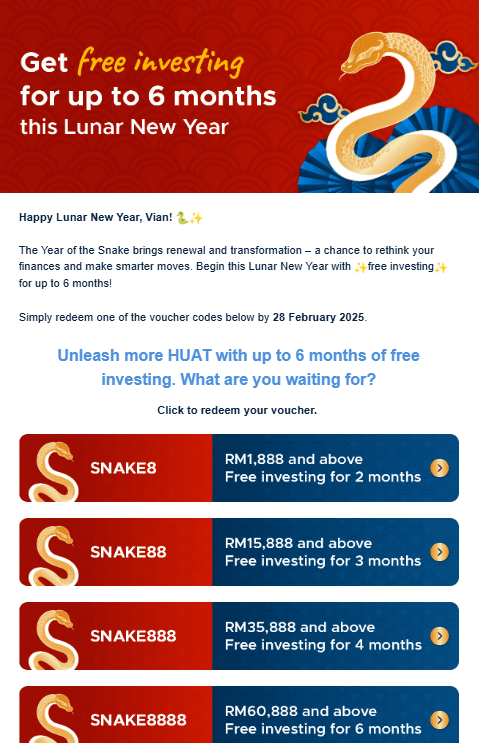 Get free investing for up to 6 months this Lunar New Year

Happy Lunar New Year, Vian! 🐍✨

The Year of the Snake brings renewal and transformation – a chance to rethink your finances and make smarter moves. Begin this Lunar New Year with ✨free investing✨ for up to 6 months!

Simply redeem one of the voucher codes below by 28 February 2025.

Unleash more HUAT with up to 6 months of free investing. What are you waiting for?

Click to redeem your voucher.

SNAKE8
RM1,888 and above
Free investing for 2 months

SNAKE88
RM15,888 and above
Free investing for 3 months

SNAKE888
RM35,888 and above
Free investing for 4 months

SNAKE8888
RM60,888 and above
Free investing for 6 months